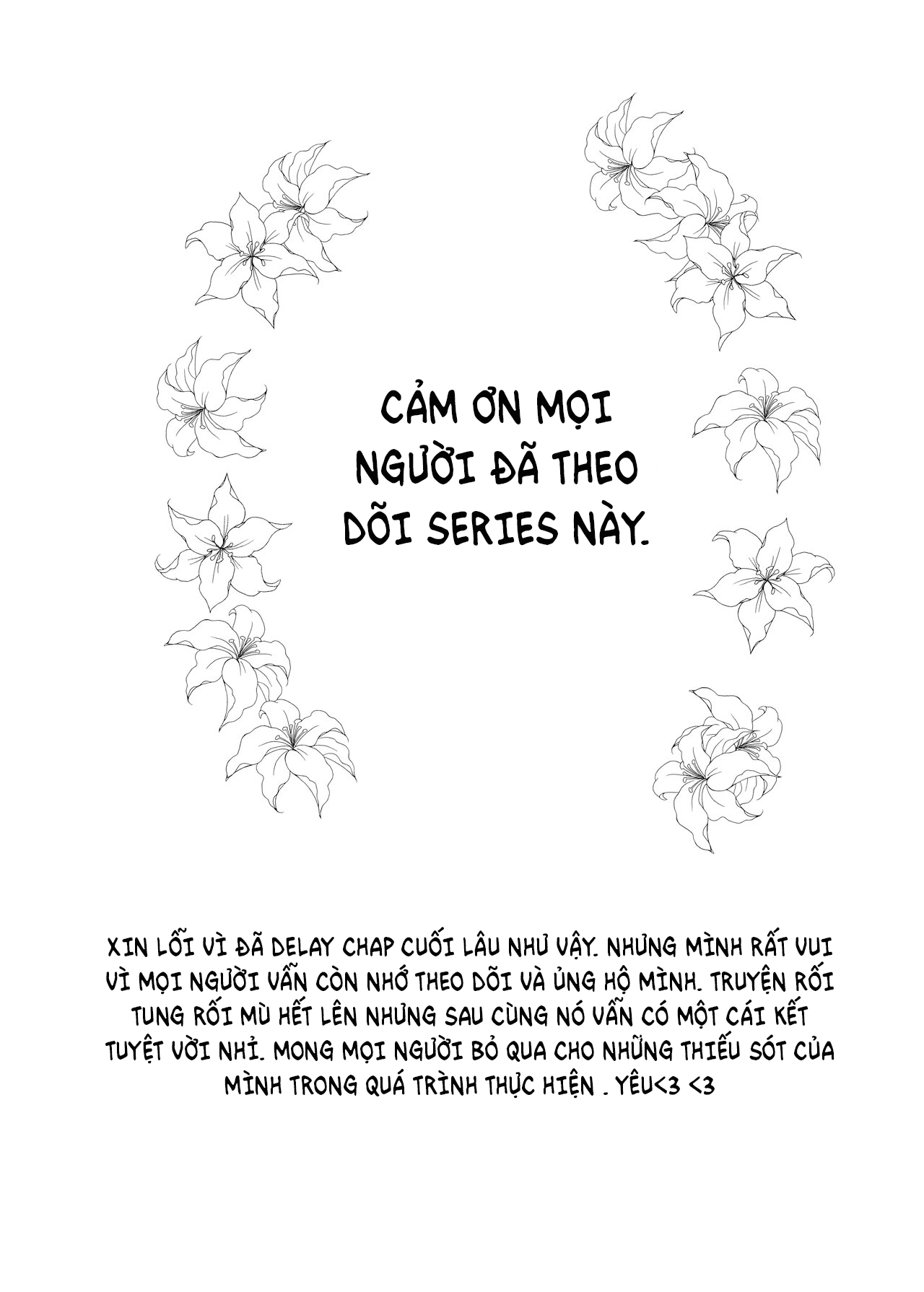 CẢM ƠN MỌI NGƯỜI ĐÃ THEO DÕI SERIES NÀY.

XIN LỖI VÌ ĐÃ DELAY CHAP CUỐI LÂU NHƯ VẬY. NHƯNG MÌNH RẤT VUI VÌ MỌI NGƯỜI VẪN CÒN NHỚ THEO DÕI VÀ ỦNG HỘ MÌNH. TRUYỆN RỐI TUNG RỐI MÙ HẾT LÊN NHƯNG SAU CÙNG NÓ VẪN CÓ MỘT CÁI KẾT TUYỆT VỜI NHỈ. MONG MỌI NGƯỜI BỎ QUA CHO NHỮNG THIẾU SÓT CỦA MÌNH TRONG QUÁ TRÌNH THỰC HIỆN . YÊU<3 <3